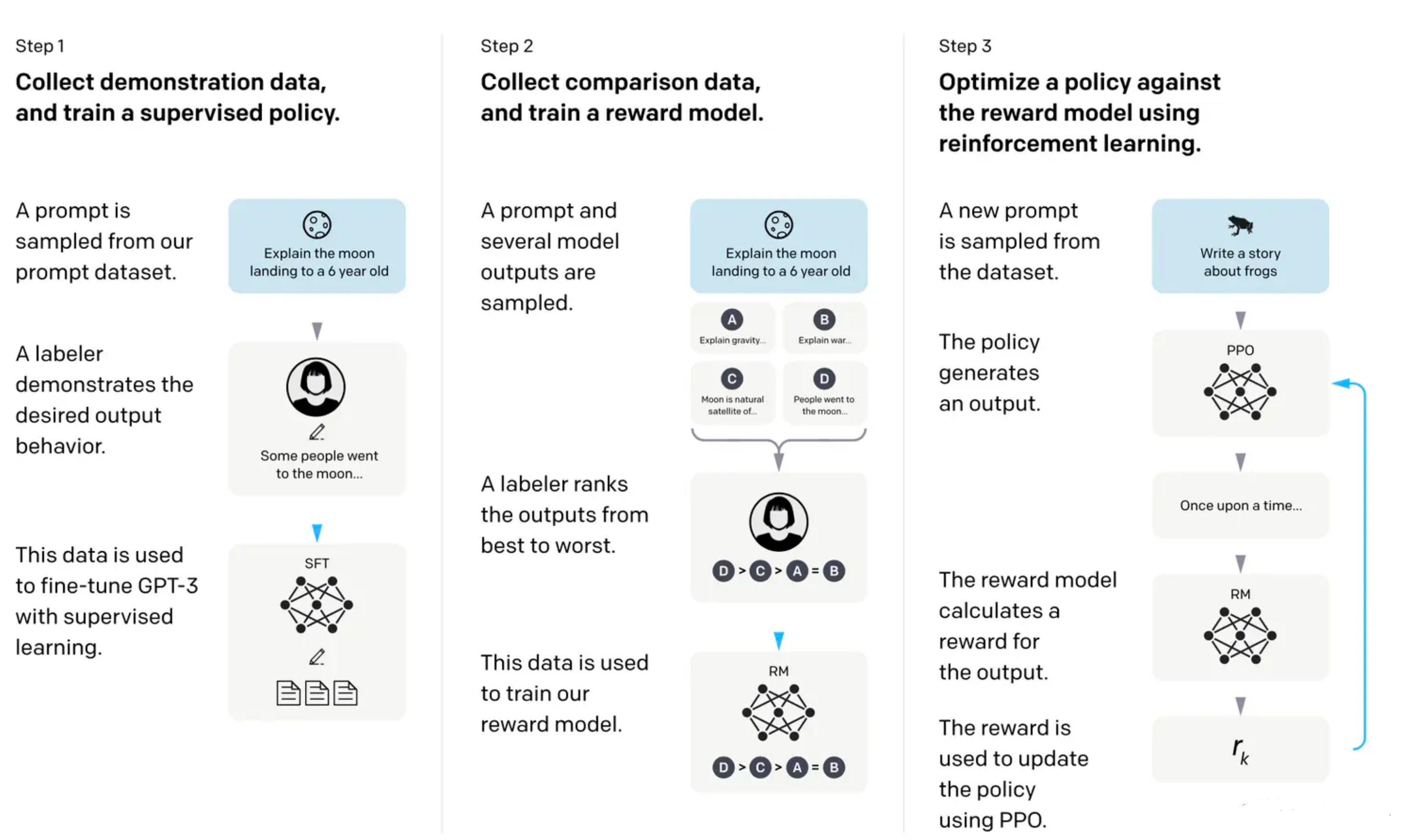 Step 1

Collect demonstration data, and train a supervised policy.

A prompt is sampled from our prompt dataset.

Explain the moon landing to a 6 year old

A labeler demonstrates the desired output behavior.

Some people went to the moon...

This data is used to fine-tune GPT-3 with supervised learning.

SFT

Step 2

Collect comparison data, and train a reward model.

A prompt and several model outputs are sampled.

Explain the moon landing to a 6 year old

A Explain gravity...

B Explain war...

C Moon is natural satellite of...

D People went to the moon...

A labeler ranks the outputs from best to worst.

D > C > A = B

This data is used to train our reward model.

RM

D > C > A = B

Step 3

Optimize a policy against the reward model using reinforcement learning.

A new prompt is sampled from the dataset.

Write a story about frogs

The policy generates an output.

PPO

Once upon a time...

The reward model calculates a reward for the output.

RM

The reward is used to update the policy using PPO.

$r_k$